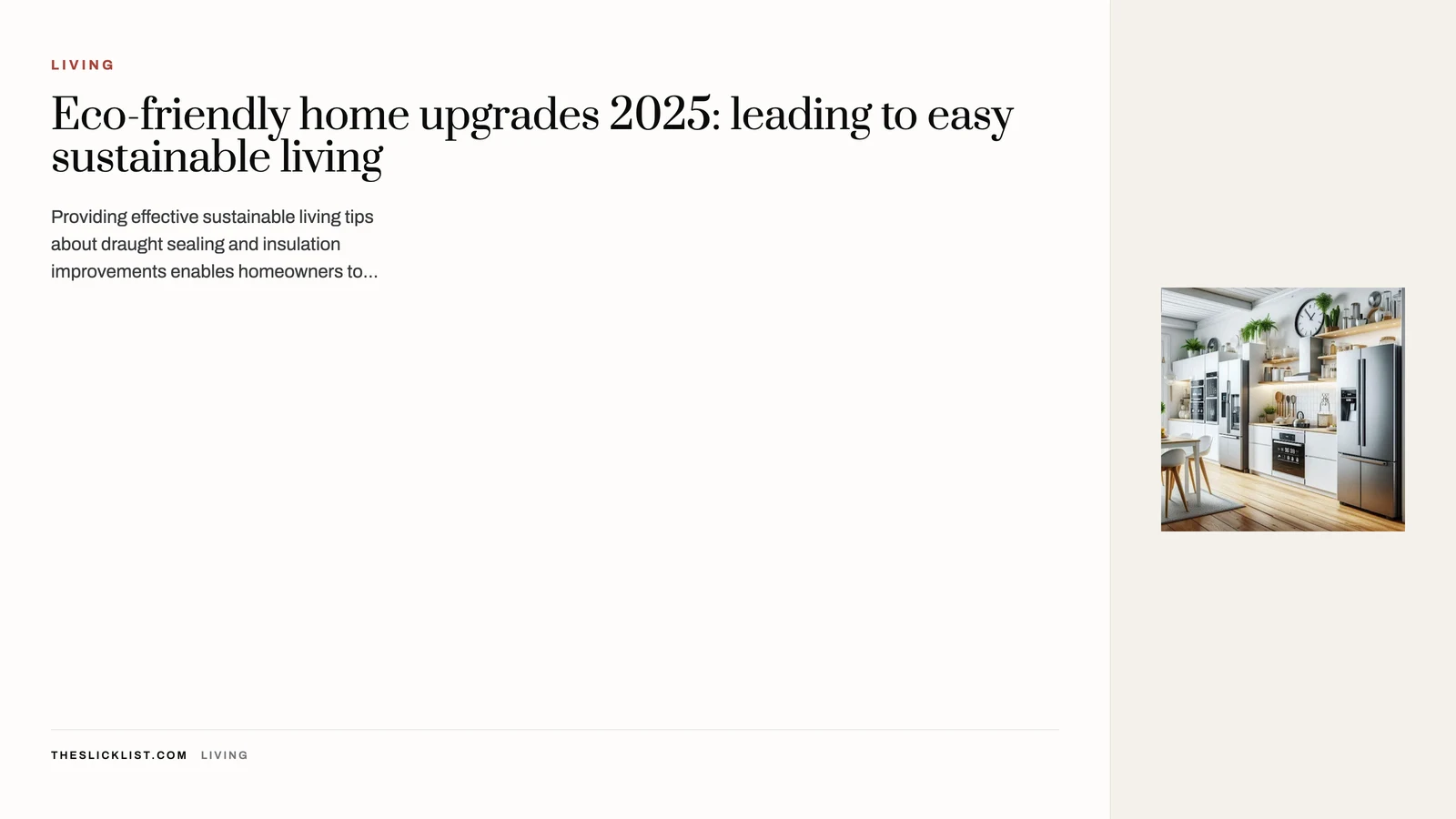 LIVING

Eco-friendly home upgrades 2025: leading to easy sustainable living

Providing effective sustainable living tips about draught sealing and insulation improvements enables homeowners to...

THESLICKLIST.COM LIVING